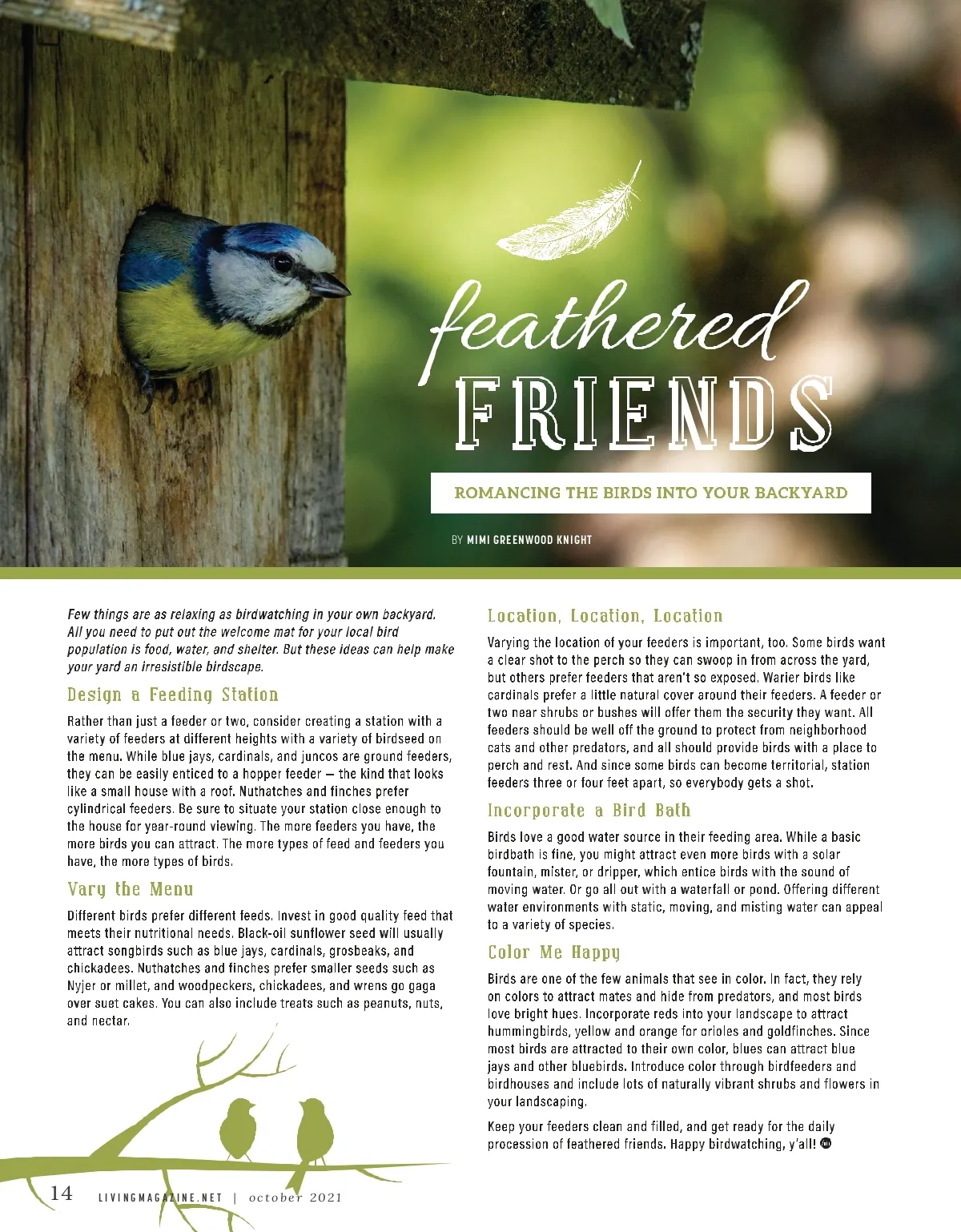 feathered
FRIENDS

ROMANCING THE BIRDS INTO YOUR BACKYARD

BY MIMI GREENWOOD KNIGHT

Few things are as relaxing as birdwatching in your own backyard. All you need to put out the welcome mat for your local bird population is food, water, and shelter. But these ideas can help make your yard an irresistible birdscape.

Design a Feeding Station

Rather than just a feeder or two, consider creating a station with a variety of feeders at different heights with a variety of birdseed on the menu. While blue jays, cardinals, and juncos are ground feeders, they can be easily enticed to a hopper feeder — the kind that looks like a small house with a roof. Nuthatches and finches prefer cylindrical feeders. Be sure to situate your station close enough to the house for year-round viewing. The more feeders you have, the more birds you can attract. The more types of feed and feeders you have, the more types of birds.

Vary the Menu

Different birds prefer different feeds. Invest in good quality feed that meets their nutritional needs. Black-oil sunflower seed will usually attract songbirds such as blue jays, cardinals, grosbeaks, and chickadees. Nuthatches and finches prefer smaller seeds such as Nyjer or millet, and woodpeckers, chickadees, and wrens go gaga over suet cakes. You can also include treats such as peanuts, nuts, and nectar.

Location, Location, Location

Varying the location of your feeders is important, too. Some birds want a clear shot to the perch so they can swoop in from across the yard, but others prefer feeders that aren't so exposed. Warier birds like cardinals prefer a little natural cover around their feeders. A feeder or two near shrubs or bushes will offer them the security they want. All feeders should be well off the ground to protect from neighborhood cats and other predators, and all should provide birds with a place to perch and rest. And since some birds can become territorial, station feeders three or four feet apart, so everybody gets a shot.

Incorporate a Bird Bath

Birds love a good water source in their feeding area. While a basic birdbath is fine, you might attract even more birds with a solar fountain, mister, or dripper, which entice birds with the sound of moving water. Or go all out with a waterfall or pond. Offering different water environments with static, moving, and misting water can appeal to a variety of species.

Color Me Happy

Birds are one of the few animals that see in color. In fact, they rely on colors to attract mates and hide from predators, and most birds love bright hues. Incorporate reds into your landscape to attract hummingbirds, yellow and orange for orioles and goldfinches. Since most birds are attracted to their own color, blues can attract blue jays and other bluebirds. Introduce color through birdfeeders and birdhouses and include lots of naturally vibrant shrubs and flowers in your landscaping.

Keep your feeders clean and filled, and get ready for the daily procession of feathered friends. Happy birdwatching, y'all!

14 LIVINGMAGAZINE.NET | october 2021